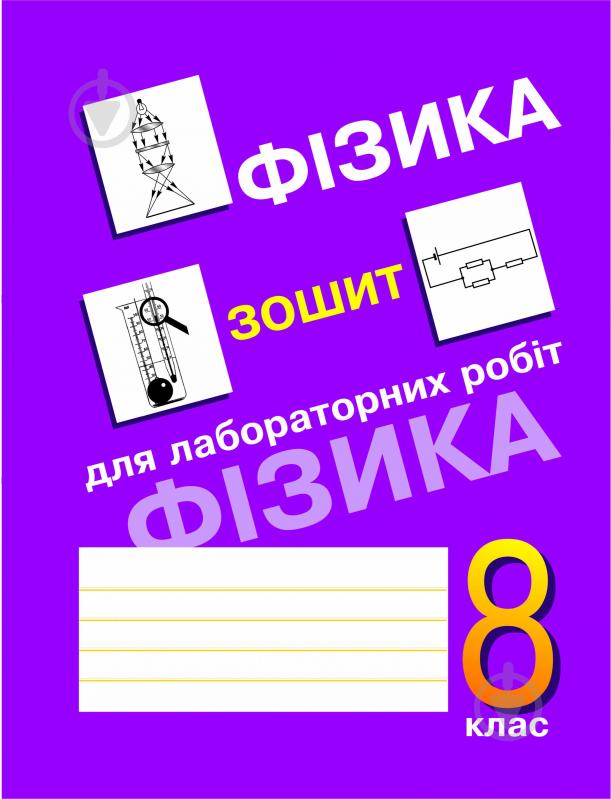 ФІЗИКА

ЗОШИТ

для лабораторних робіт

ФІЗИКА

8

клас